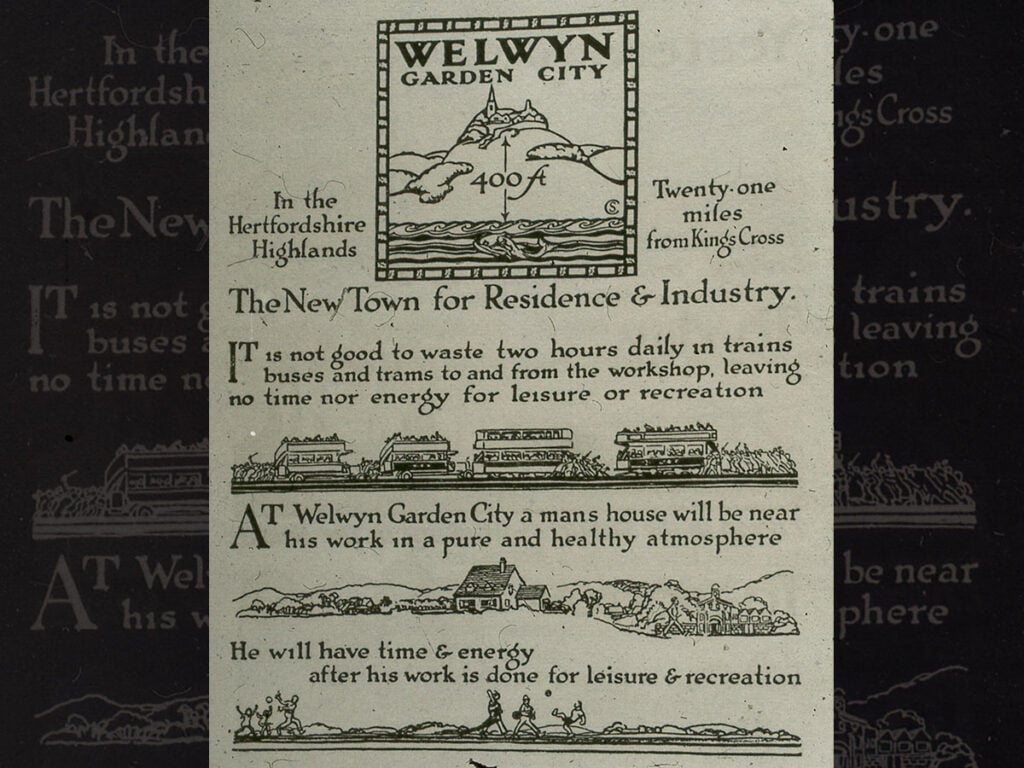 WELWYN GARDEN CITY

400 ft

In the Hertfordshire Highlands

Twenty-one miles from Kings Cross

The New Town for Residence & Industry.

IT is not good to waste two hours daily in trains buses and trams to and from the workshop, leaving no time nor energy for leisure or recreation

AT Welwyn Garden City a mans house will be near his work in a pure and healthy atmosphere

He will have time & energy after his work is done for leisure & recreation